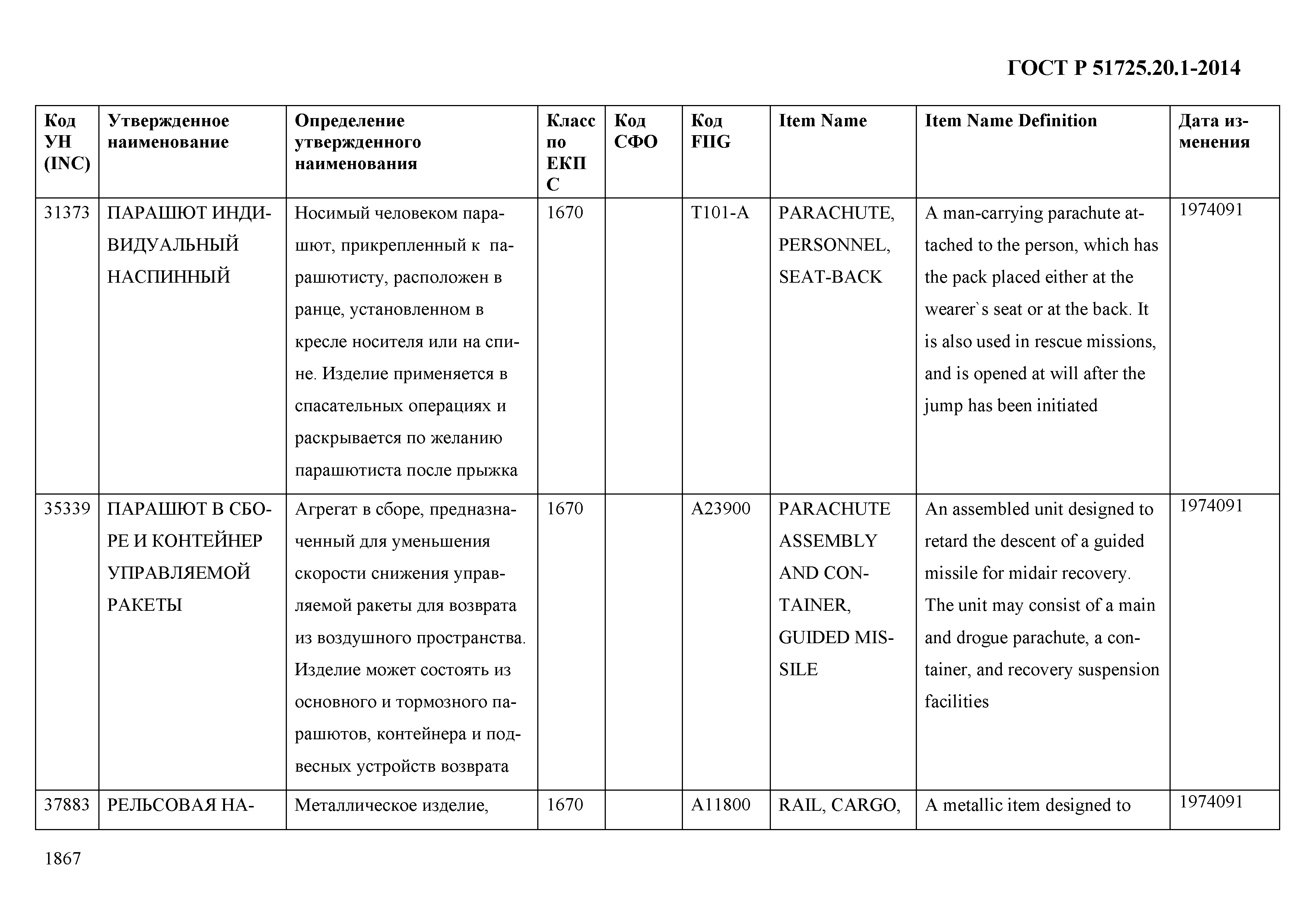 ГОСТ Р 51725.20.1-2014

| Код УН (INC) | Утвержденное наименование | Определение утвержденного наименования | Класс по ЕКПС | Код СФО | Код FIIG | Item Name | Item Name Definition | Дата изменения |
|---|---|---|---|---|---|---|---|---|
| 31373 | ПАРАШЮТ ИНДИВИДУАЛЬНЫЙ НАСПИННЫЙ | Носимый человеком парашют, прикрепленный к парашютисту, расположен в ранце, установленном в кресле носителя или на спине. Изделие применяется в спасательных операциях и раскрывается по желанию парашютиста после прыжка | 1670 | | T101-A | PARACHUTE, PERSONNEL, SEAT-BACK | A man-carrying parachute attached to the person, which has the pack placed either at the wearer`s seat or at the back. It is also used in rescue missions, and is opened at will after the jump has been initiated | 1974091 |
| 35339 | ПАРАШЮТ В СБОРЕ И КОНТЕЙНЕР УПРАВЛЯЕМОЙ РАКЕТЫ | Агрегат в сборе, предназначенный для уменьшения скорости снижения управляемой ракеты для возврата из воздушного пространства. Изделие может состоять из основного и тормозного парашютов, контейнера и подвесных устройств возврата | 1670 | | A23900 | PARACHUTE ASSEMBLY AND CONTAINER, GUIDED MISSILE | An assembled unit designed to retard the descent of a guided missile for midair recovery. The unit may consist of a main and drogue parachute, a container, and recovery suspension facilities | 1974091 |
| 37883 | РЕЛЬСОВАЯ НА- | Металлическое изделие, | 1670 | | A11800 | RAIL, CARGO, | A metallic item designed to | 1974091 |

1867